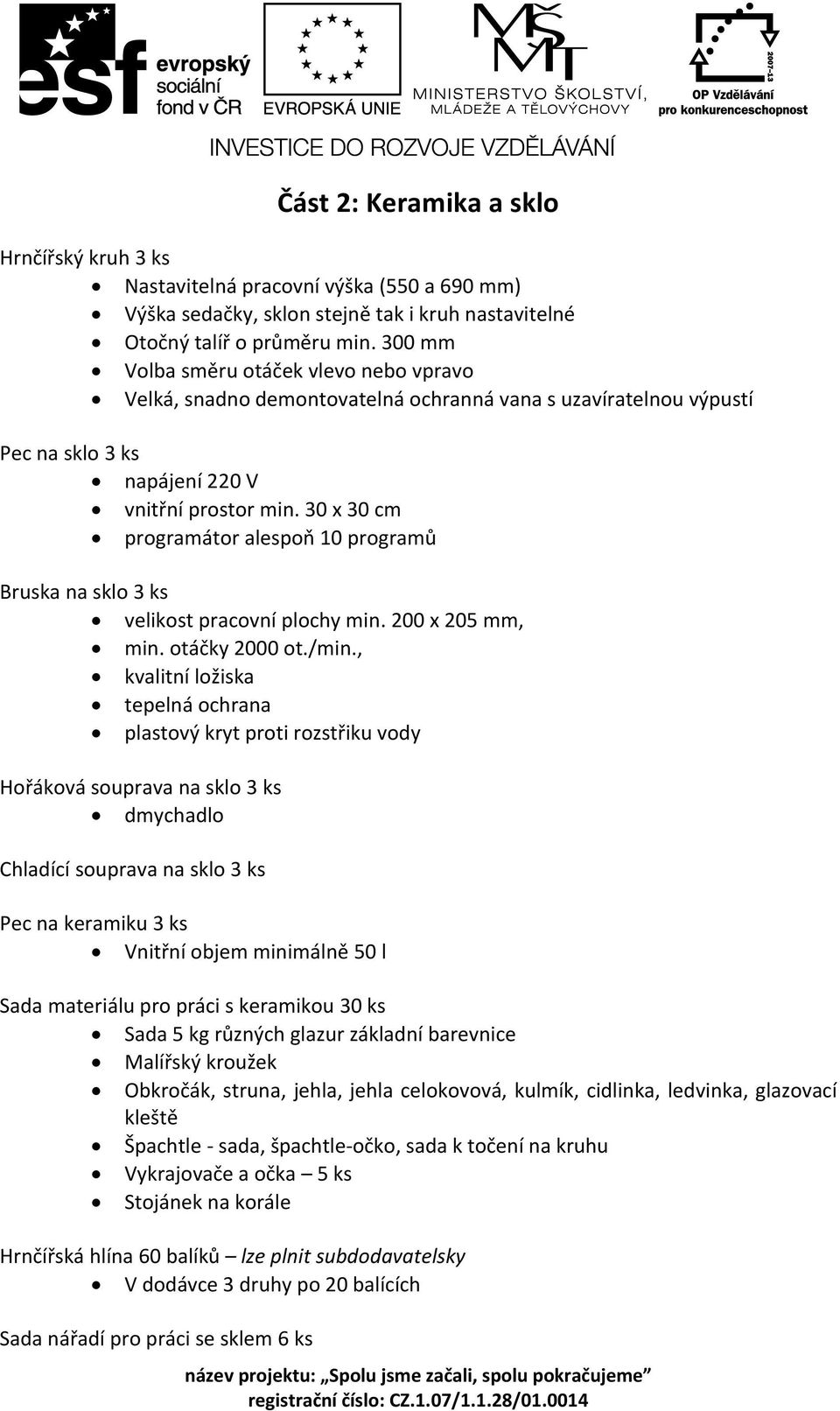 esf evropský sociální fond v ČR
EVROPSKÁ UNIE
MŠMT MINISTERSTVO ŠKOLSTVÍ, MLÁDEŽE A TĚLOVÝCHOVY
2007-13 OP Vzdělávání pro konkurenceschopnost
INVESTICE DO ROZVOJE VZDĚLÁVÁNÍ

Část 2: Keramika a sklo

Hrnčířský kruh 3 ks
- Nastavitelná pracovní výška (550 a 690 mm)
- Výška sedačky, sklon stejně tak i kruh nastavitelné
- Otočný talíř o průměru min. 300 mm
- Volba směru otáček vlevo nebo vpravo
- Velká, snadno demontovatelná ochranná vana s uzavíratelnou výpustí

Pec na sklo 3 ks
- napájení 220 V
- vnitřní prostor min. 30 x 30 cm
- programátor alespoň 10 programů

Bruska na sklo 3 ks
- velikost pracovní plochy min. 200 x 205 mm,
- min. otáčky 2000 ot./min.,
- kvalitní ložiska
- tepelná ochrana
- plastový kryt proti rozstřiku vody

Hořáková souprava na sklo 3 ks
- dmychadlo

Chladící souprava na sklo 3 ks

Pec na keramiku 3 ks
- Vnitřní objem minimálně 50 l

Sada materiálu pro práci s keramikou 30 ks
- Sada 5 kg různých glazur základní barevnice
- Malířský kroužek
- Obkročák, struna, jehla, jehla celokovová, kulmík, cidlinka, ledvinka, glazovací kleště
- Špachtle - sada, špachtle-očko, sada k točení na kruhu
- Vykrajovače a očka – 5 ks
- Stojánek na korále

Hrnčířská hlína 60 balíků – lze plnit subdodavatelsky
- V dodávce 3 druhy po 20 balících

Sada nářadí pro práci se sklem 6 ks

název projektu: „Spolu jsme začali, spolu pokračujeme“
registrační číslo: CZ.1.07/1.1.28/01.0014